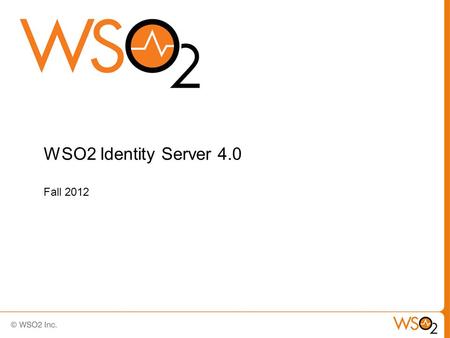 WSO2

WSO2 Identity Server 4.0

Fall 2012

© WSO2 Inc.

WSO2